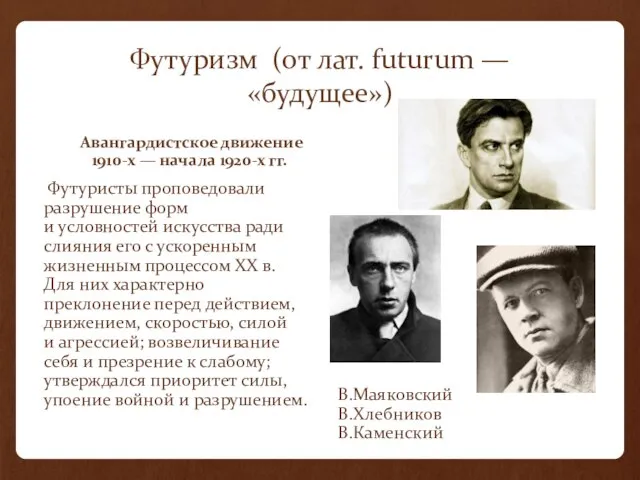 Футуризм (от лат. futurum — «будущее»)

Авангардистское движение 1910-х — начала 1920-х гг.

Футуристы проповедовали разрушение форм и условностей искусства ради слияния его с ускоренным жизненным процессом XX в. Для них характерно преклонение перед действием, движением, скоростью, силой и агрессией; возвеличивание себя и презрение к слабому; утверждался приоритет силы, упоение войной и разрушением.

В.Маяковский
В.Хлебников
В.Каменский